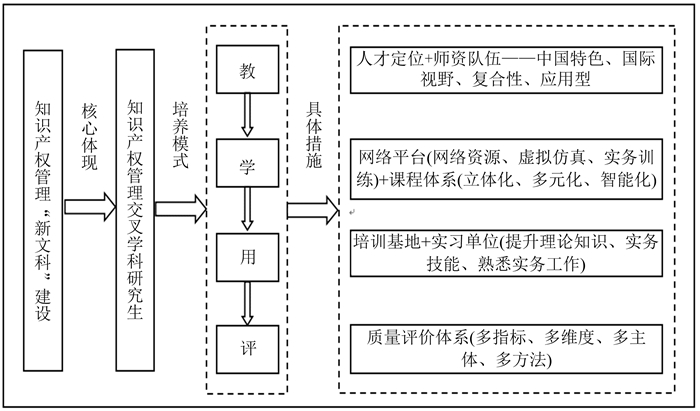 知识产权管理“新文科”建设

核心体现

知识产权管理交叉学科研究生

培养模式

教

学

用

评

具体措施

人才定位+师资队伍——中国特色、国际视野、复合性、应用型

网络平台(网络资源、虚拟仿真、实务训练)+课程体系(立体化、多元化、智能化)

培训基地+实习单位(提升理论知识、实务技能、熟悉实务工作)

质量评价体系(多指标、多维度、多主体、多方法)